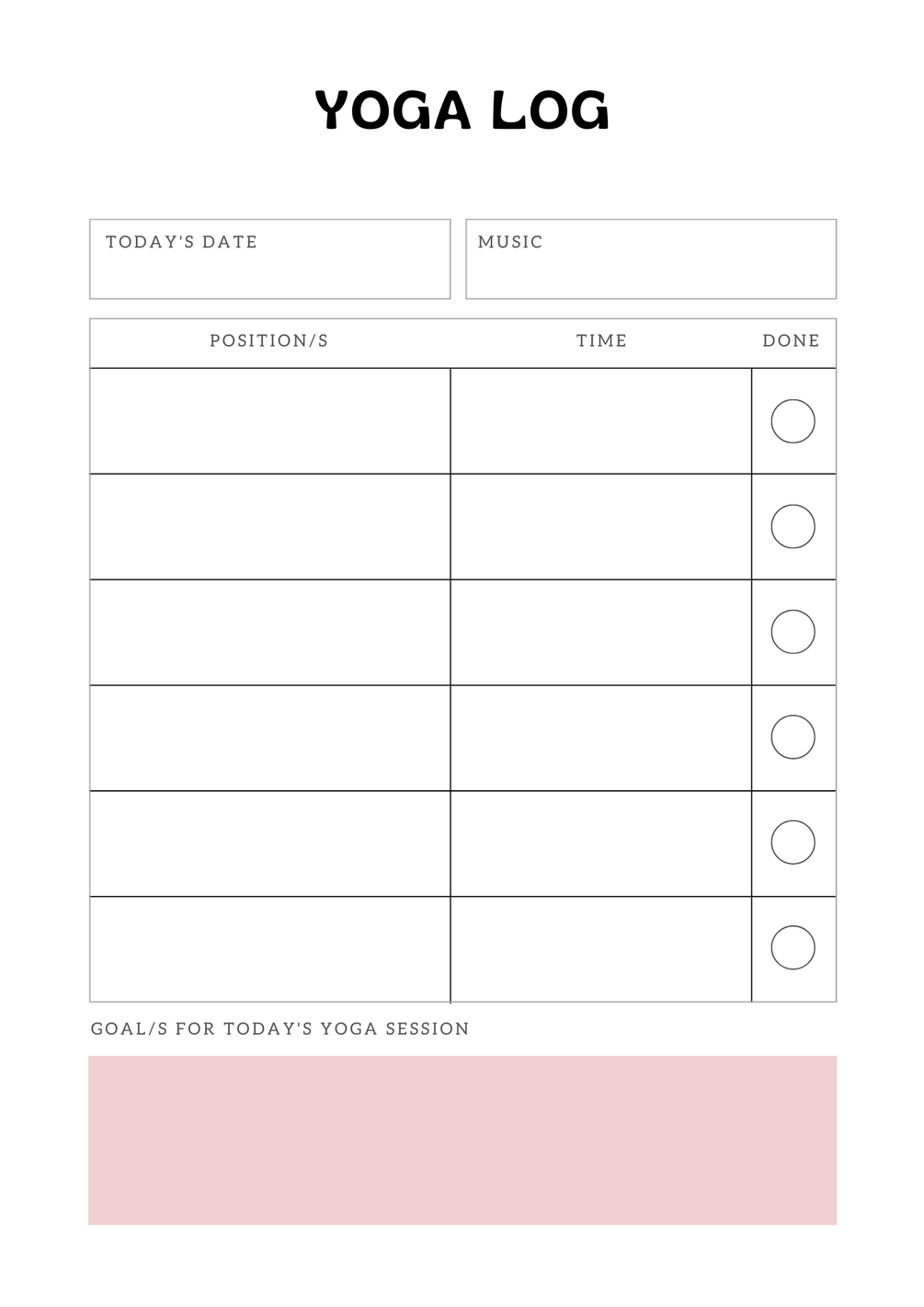 YOGA LOG

TODAY'S DATE

MUSIC

| POSITION/S | TIME | DONE |
|---|---|---|
| | | ☐ |
| | | ☐ |
| | | ☐ |
| | | ☐ |
| | | ☐ |
| | | ☐ |

GOAL/S FOR TODAY'S YOGA SESSION